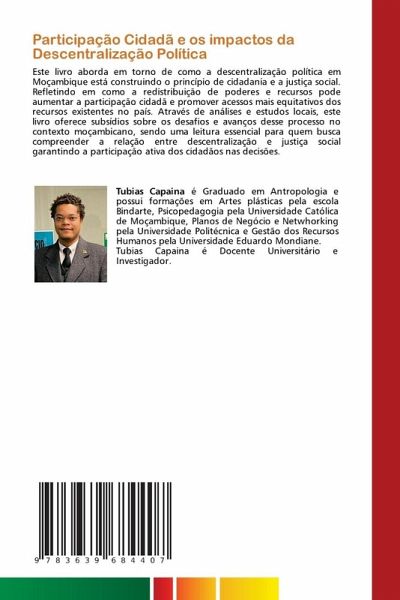 Participação Cidadã e os impactos da Descentralização Política

Este livro aborda em torno de como a descentralização política em Moçambique está construindo o princípio de cidadania e a justiça social. Refletindo em como a redistribuição de poderes e recursos pode aumentar a participação cidadã e promover acessos mais equitativos dos recursos existentes no país. Através de análises e estudos locais, este livro oferece subsídios sobre os desafios e avanços desse processo no contexto moçambicano, sendo uma leitura essencial para quem busca compreender a relação entre descentralização e justiça social garantindo a participação ativa dos cidadãos nas decisões.

Tubias Capaina é Graduado em Antropologia e possui formações em Artes plásticas pela escola Bindarte, Psicopedagogia pela Universidade Católica de Moçambique, Planos de Negócio e Netwhorking pela Universidade Politécnica e Gestão dos Recursos Humanos pela Universidade Eduardo Mondiane. Tubias Capaina é Docente Universitário e Investigador.

9 783639 684407